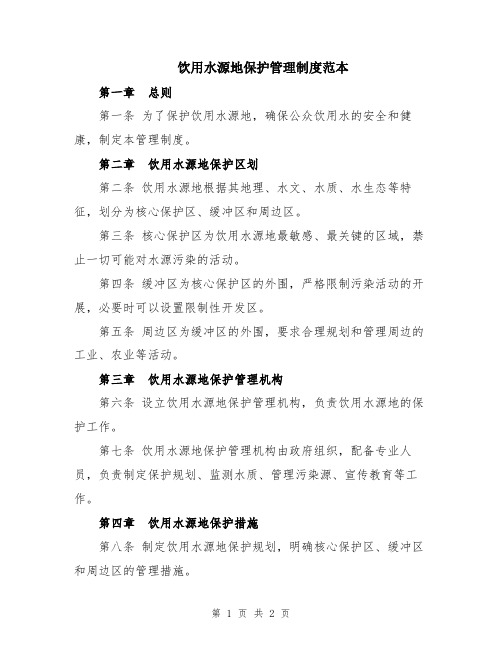 饮用水源地保护管理制度范本

第一章　总则

第一条 为了保护饮用水源地，确保公众饮用水的安全和健康，制定本管理制度。

第二章　饮用水源地保护区划

第二条 饮用水源地根据其地理、水文、水质、水生态等特征，划分为核心保护区、缓冲区和周边区。

第三条 核心保护区为饮用水源地最敏感、最关键的区域，禁止一切可能对水源污染的活动。

第四条 缓冲区为核心保护区的外围，严格限制污染活动的开展，必要时可以设置限制性开发区。

第五条 周边区为缓冲区的外围，要求合理规划和管理周边的工业、农业等活动。

第三章　饮用水源地保护管理机构

第六条 设立饮用水源地保护管理机构，负责饮用水源地的保护工作。

第七条 饮用水源地保护管理机构由政府组织，配备专业人员，负责制定保护规划、监测水质、管理污染源、宣传教育等工作。

第四章　饮用水源地保护措施

第八条 制定饮用水源地保护规划，明确核心保护区、缓冲区和周边区的管理措施。

第 1 页 共 2 页